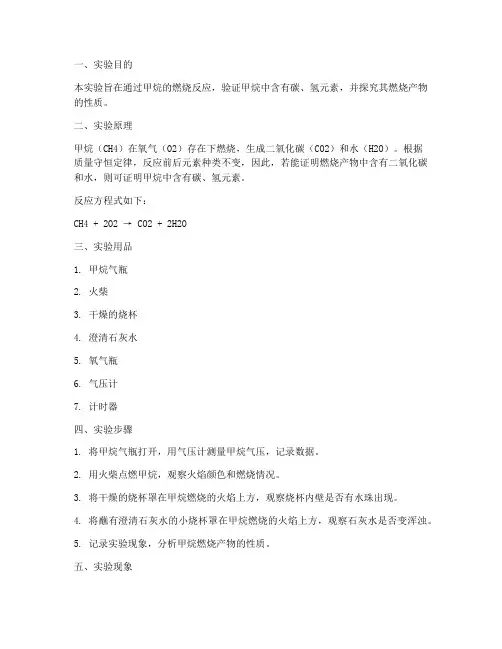 一、实验目的

本实验旨在通过甲烷的燃烧反应，验证甲烷中含有碳、氢元素，并探究其燃烧产物的性质。

二、实验原理

甲烷（CH4）在氧气（O2）存在下燃烧，生成二氧化碳（CO2）和水（H2O）。根据质量守恒定律，反应前后元素种类不变，因此，若能证明燃烧产物中含有二氧化碳和水，则可证明甲烷中含有碳、氢元素。

反应方程式如下：

CH4 + 2O2 → CO2 + 2H2O

三、实验用品

1. 甲烷气瓶

2. 火柴

3. 干燥的烧杯

4. 澄清石灰水

5. 氧气瓶

6. 气压计

7. 计时器

四、实验步骤

1. 将甲烷气瓶打开，用气压计测量甲烷气压，记录数据。

2. 用火柴点燃甲烷，观察火焰颜色和燃烧情况。

3. 将干燥的烧杯罩在甲烷燃烧的火焰上方，观察烧杯内壁是否有水珠出现。

4. 将蘸有澄清石灰水的小烧杯罩在甲烷燃烧的火焰上方，观察石灰水是否变浑浊。

5. 记录实验现象，分析甲烷燃烧产物的性质。

五、实验现象